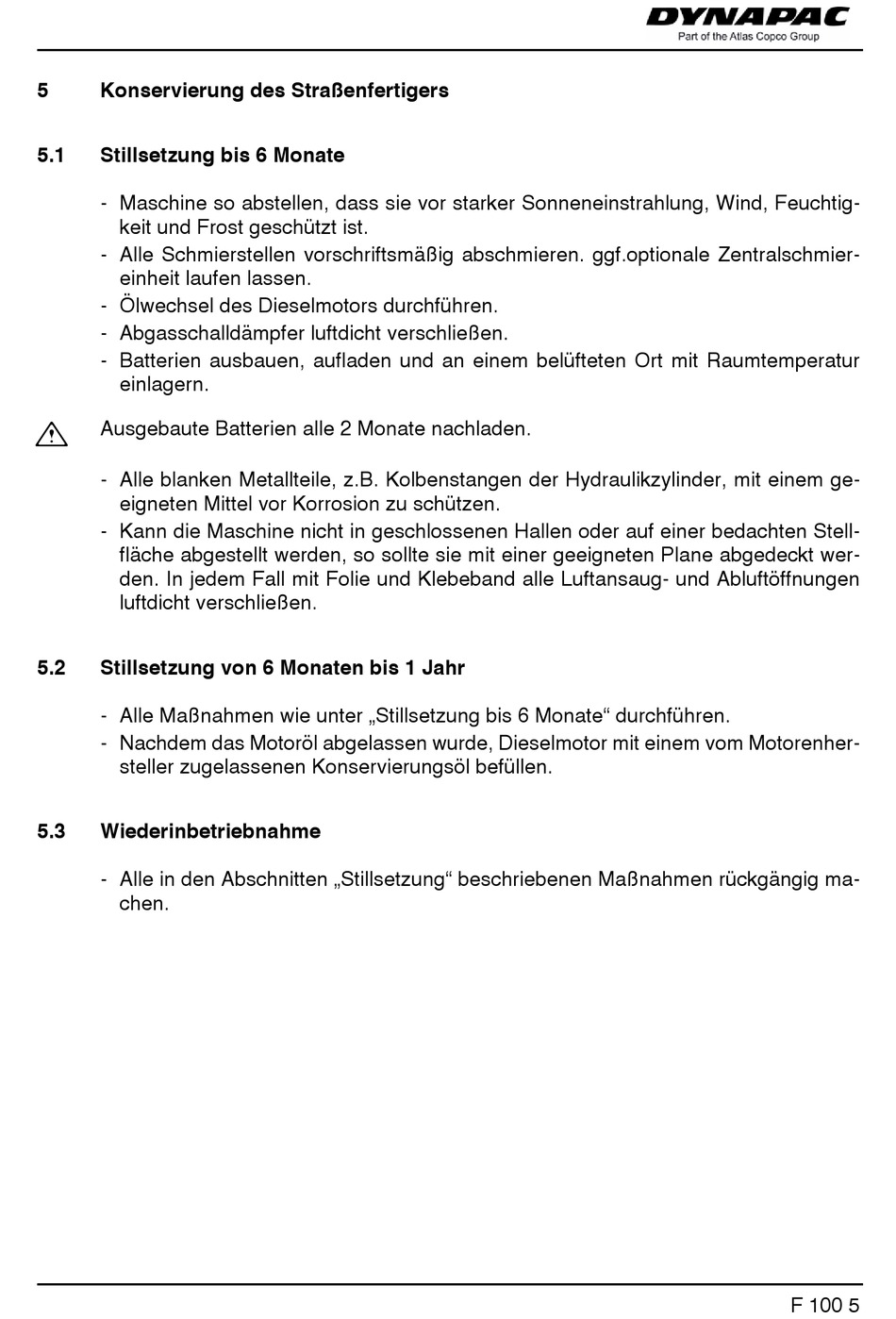 DYNAPAC
Part of the Atlas Copco Group

5 Konservierung des Straßenfertigers

5.1 Stillsetzung bis 6 Monate

- Maschine so abstellen, dass sie vor starker Sonneneinstrahlung, Wind, Feuchtigkeit und Frost geschützt ist.
- Alle Schmierstellen vorschriftsmäßig abschmieren. ggf.optionale Zentralschmiereinheit laufen lassen.
- Ölwechsel des Dieselmotors durchführen.
- Abgasschalldämpfer luftdicht verschließen.
- Batterien ausbauen, aufladen und an einem belüfteten Ort mit Raumtemperatur einlagern.

Ausgebaute Batterien alle 2 Monate nachladen.

- Alle blanken Metallteile, z.B. Kolbenstangen der Hydraulikzylinder, mit einem geeigneten Mittel vor Korrosion zu schützen.
- Kann die Maschine nicht in geschlossenen Hallen oder auf einer bedachten Stellfläche abgestellt werden, so sollte sie mit einer geeigneten Plane abgedeckt werden. In jedem Fall mit Folie und Klebeband alle Luftansaug- und Abluftöffnungen luftdicht verschließen.

5.2 Stillsetzung von 6 Monaten bis 1 Jahr

- Alle Maßnahmen wie unter „Stillsetzung bis 6 Monate“ durchführen.
- Nachdem das Motoröl abgelassen wurde, Dieselmotor mit einem vom Motorenhersteller zugelassenen Konservierungsöl befüllen.

5.3 Wiederinbetriebnahme

- Alle in den Abschnitten „Stillsetzung“ beschriebenen Maßnahmen rückgängig machen.

F 100 5